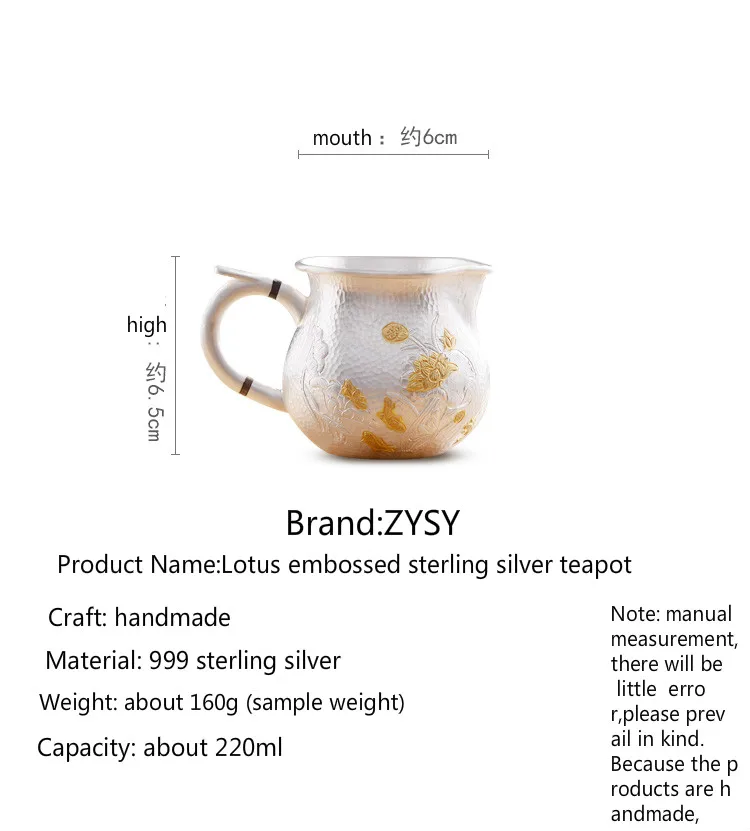 mouth：约6cm

high：约6.5cm

Brand:ZYSY

Product Name:Lotus embossed sterling silver teapot

Craft: handmade

Material: 999 sterling silver

Weight: about 160g (sample weight)

Capacity: about 220ml

Note: manual measurement, there will be little erro r,please prev ail in kind. Because the p roducts are h andmade,